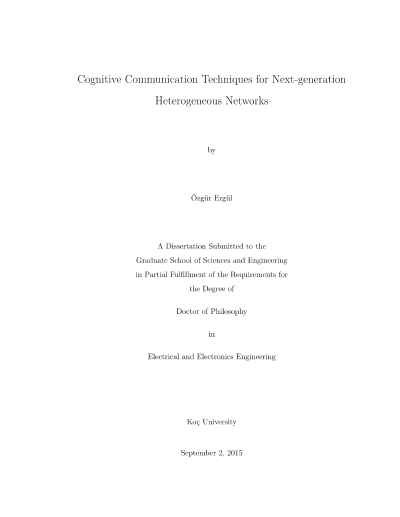 Cognitive Communication Techniques for Next-generation Heterogeneous Networks

by

Özgür Ergül

A Dissertation Submitted to the
Graduate School of Sciences and Engineering
in Partial Fulfillment of the Requirements for
the Degree of

Doctor of Philosophy

in

Electrical and Electronics Engineering

Koç University

September 2, 2015